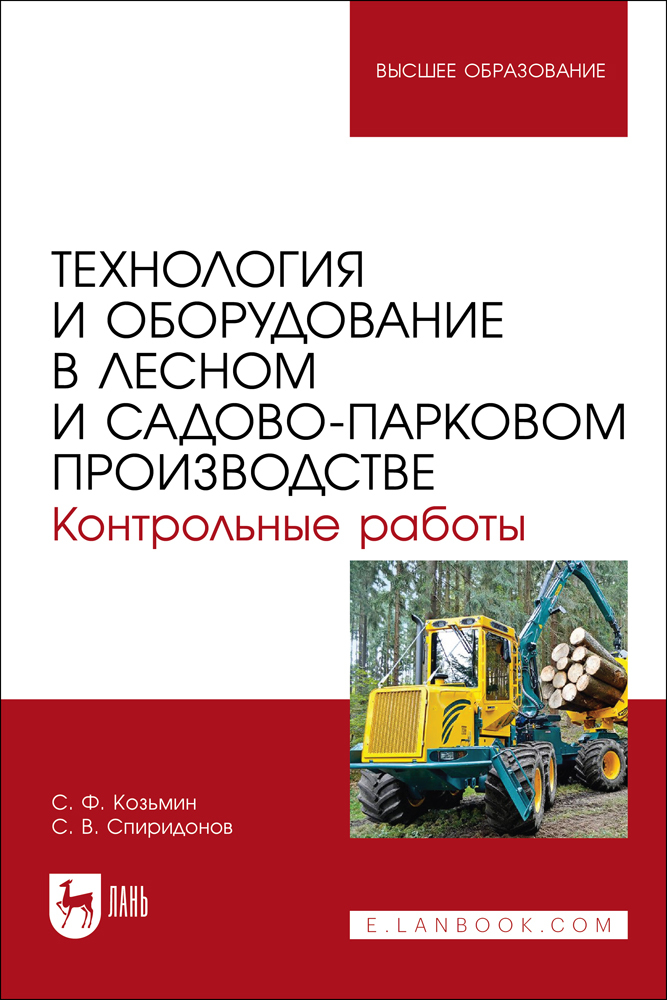 ВЫСШЕЕ ОБРАЗОВАНИЕ

ТЕХНОЛОГИЯ И ОБОРУДОВАНИЕ В ЛЕСНОМ И САДОВО-ПАРКОВОМ ПРОИЗВОДСТВЕ

Контрольные работы

С. Ф. Козьмин
С. В. Спиридонов

ЛАНЬ

E.LANBOOK.COM